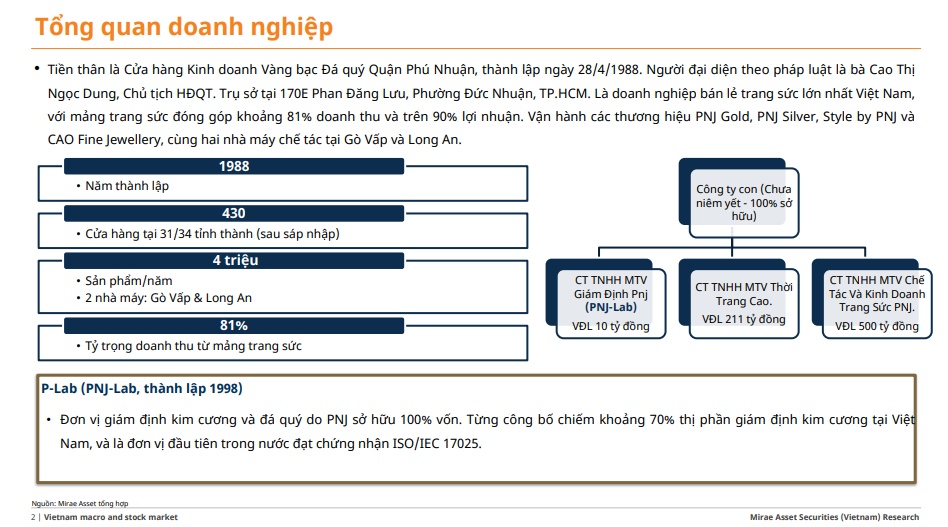 Tổng quan doanh nghiệp

• Tiền thân là Cửa hàng Kinh doanh Vàng bạc Đá quý Quận Phú Nhuận, thành lập ngày 28/4/1988. Người đại diện theo pháp luật là bà Cao Thị Ngọc Dung, Chủ tịch HĐQT. Trụ sở tại 170E Phan Đăng Lưu, Phường Đức Nhuận, TP.HCM. Là doanh nghiệp bán lẻ trang sức lớn nhất Việt Nam, với mảng trang sức đóng góp khoảng 81% doanh thu và trên 90% lợi nhuận. Vận hành các thương hiệu PNJ Gold, PNJ Silver, Style by PNJ và CAO Fine Jewellery, cùng hai nhà máy chế tác tại Gò Vấp và Long An.

1988
• Năm thành lập

430
• Cửa hàng tại 31/34 tỉnh thành (sau sáp nhập)

4 triệu
• Sản phẩm/năm
• 2 nhà máy: Gò Vấp & Long An

81%
• Tỷ trọng doanh thu từ mảng trang sức

Công ty con (Chưa niêm yết - 100% sở hữu)

CT TNHH MTV Giám Định Pnj (PNJ-Lab)
VĐL 10 tỷ đồng

CT TNHH MTV Thời Trang Cao.
VĐL 211 tỷ đồng

CT TNHH MTV Chế Tác Và Kinh Doanh Trang Sức PNJ.
VĐL 500 tỷ đồng

P-Lab (PNJ-Lab, thành lập 1998)

• Đơn vị giám định kim cương và đá quý do PNJ sở hữu 100% vốn. Từng công bố chiếm khoảng 70% thị phần giám định kim cương tại Việt Nam, và là đơn vị đầu tiên trong nước đạt chứng nhận ISO/IEC 17025.

Nguồn: Mirae Asset tổng hợp

2 | Vietnam macro and stock market

Mirae Asset Securities (Vietnam) Research